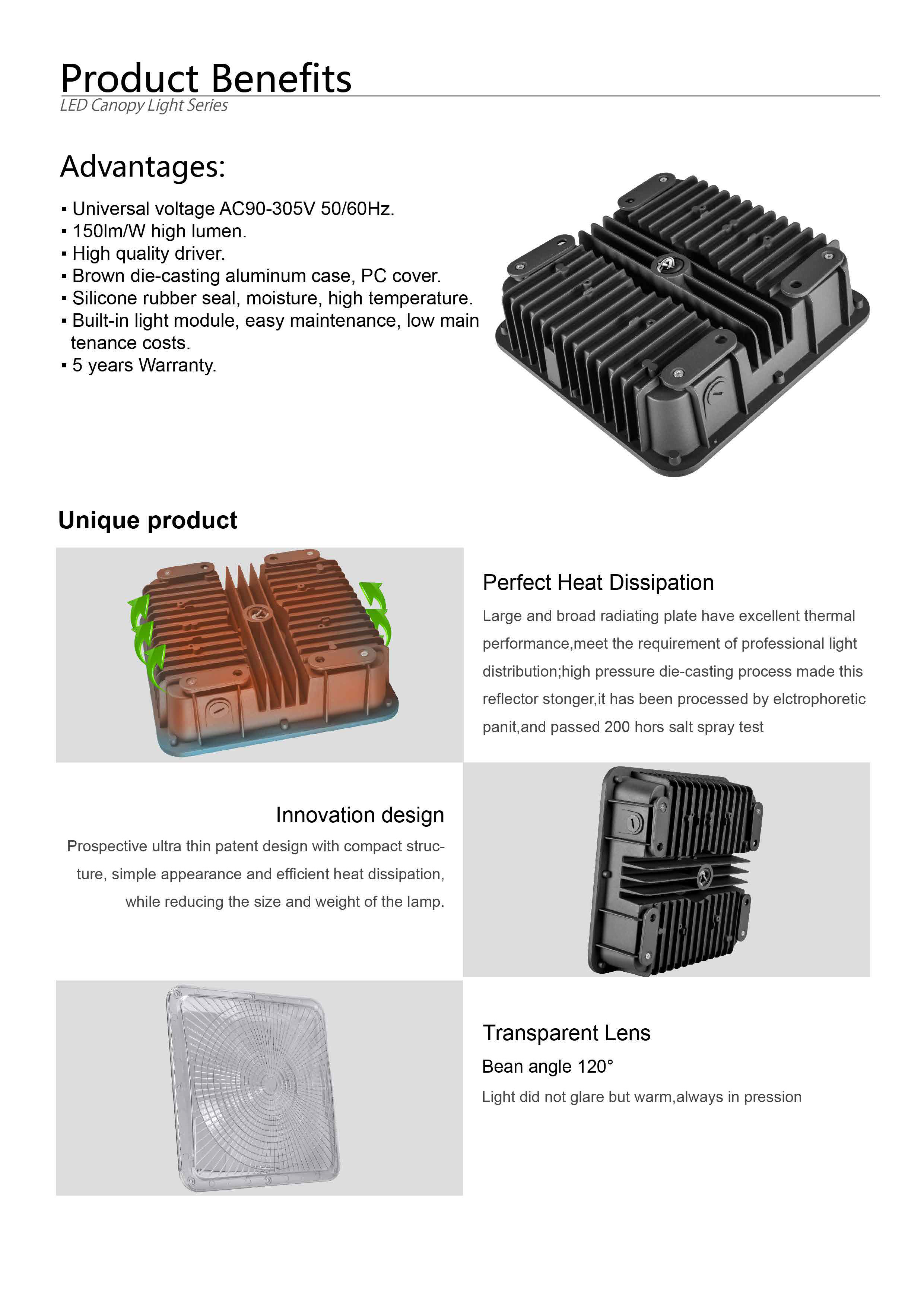 Product Benefits
LED Canopy Light Series

Advantages:

▪ Universal voltage AC90-305V 50/60Hz.
▪ 150lm/W high lumen.
▪ High quality driver.
▪ Brown die-casting aluminum case, PC cover.
▪ Silicone rubber seal, moisture, high temperature.
▪ Built-in light module, easy maintenance, low main tenance costs.
▪ 5 years Warranty.

Unique product

Perfect Heat Dissipation

Large and broad radiating plate have excellent thermal performance,meet the requirement of professional light distribution;high pressure die-casting process made this reflector stonger,it has been processed by elctrophoretic panit,and passed 200 hors salt spray test

Innovation design

Prospective ultra thin patent design with compact structure, simple appearance and efficient heat dissipation, while reducing the size and weight of the lamp.

Transparent Lens

Bean angle 120°

Light did not glare but warm,always in pression